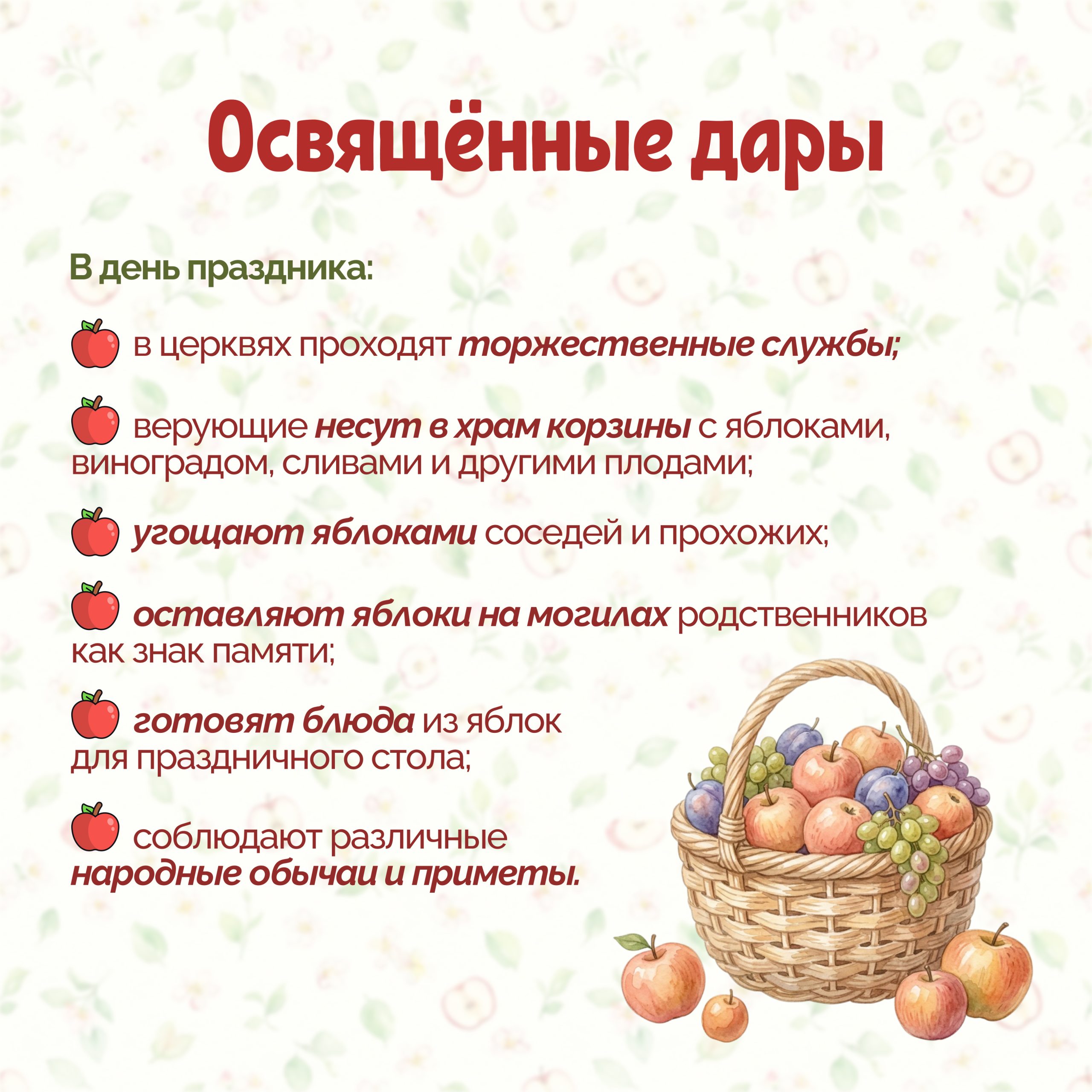 Освящённые дары

В день праздника:

в церквях проходят торжественные службы;

верующие несут в храм корзины с яблоками, виноградом, сливами и другими плодами;

угощают яблоками соседей и прохожих;

оставляют яблоки на могилах родственников как знак памяти;

готовят блюда из яблок для праздничного стола;

соблюдают различные народные обычаи и приметы.